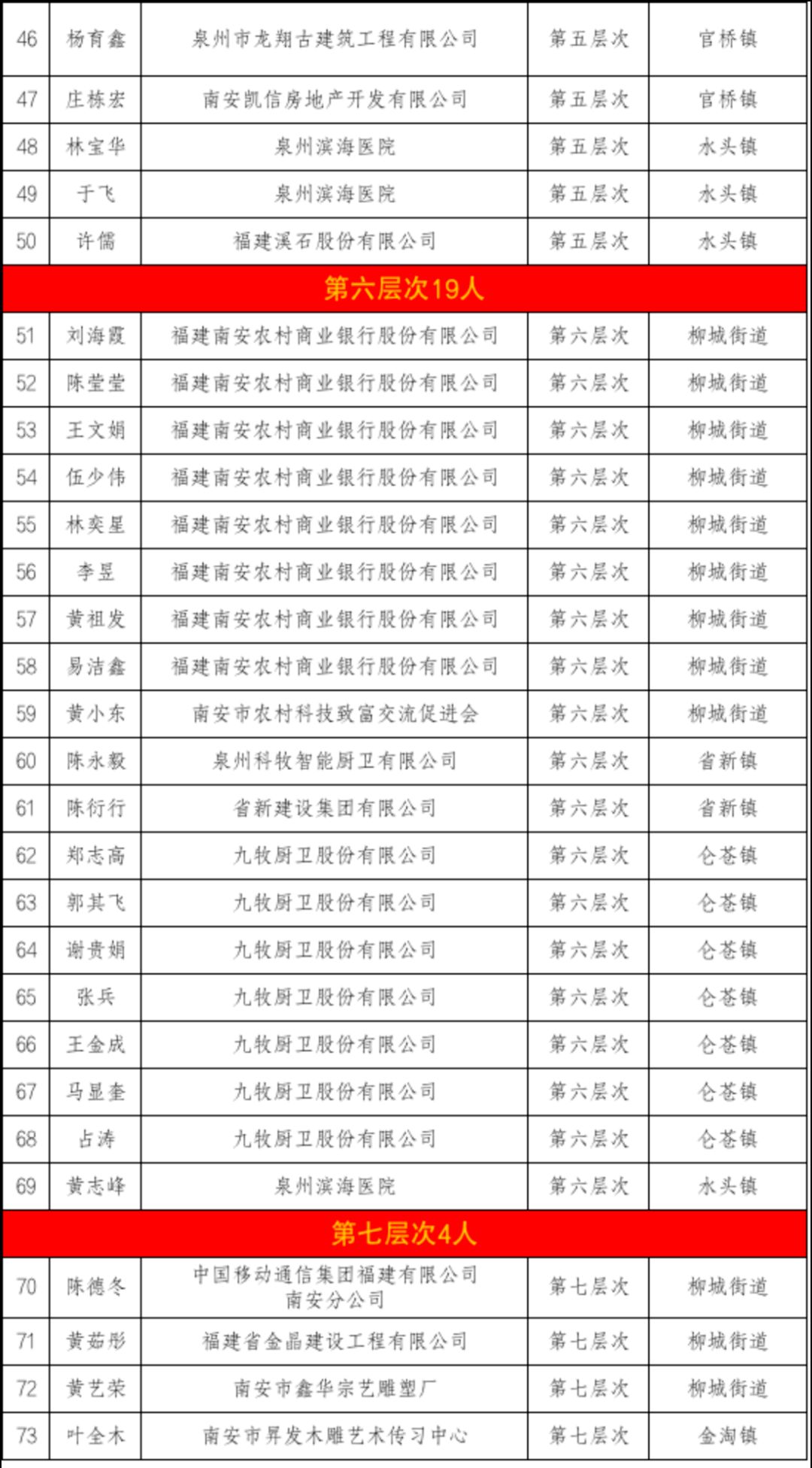 | 46 | 杨育鑫 | 泉州市龙翔古建筑工程有限公司 | 第五层次 | 官桥镇 |
|---|---|---|---|---|
| 47 | 庄栋宏 | 南安凯信房地产开发有限公司 | 第五层次 | 官桥镇 |
| 48 | 林宝华 | 泉州滨海医院 | 第五层次 | 水头镇 |
| 49 | 于飞 | 泉州滨海医院 | 第五层次 | 水头镇 |
| 50 | 许儒 | 福建溪石股份有限公司 | 第五层次 | 水头镇 |
| 第六层次19人 | | | | |
| 51 | 刘海霞 | 福建南安农村商业银行股份有限公司 | 第六层次 | 柳城街道 |
| 52 | 陈莹莹 | 福建南安农村商业银行股份有限公司 | 第六层次 | 柳城街道 |
| 53 | 王文娟 | 福建南安农村商业银行股份有限公司 | 第六层次 | 柳城街道 |
| 54 | 伍少伟 | 福建南安农村商业银行股份有限公司 | 第六层次 | 柳城街道 |
| 55 | 林奕星 | 福建南安农村商业银行股份有限公司 | 第六层次 | 柳城街道 |
| 56 | 李昱 | 福建南安农村商业银行股份有限公司 | 第六层次 | 柳城街道 |
| 57 | 黄祖发 | 福建南安农村商业银行股份有限公司 | 第六层次 | 柳城街道 |
| 58 | 易洁鑫 | 福建南安农村商业银行股份有限公司 | 第六层次 | 柳城街道 |
| 59 | 黄小东 | 南安市农村科技致富交流促进会 | 第六层次 | 柳城街道 |
| 60 | 陈永毅 | 泉州科牧智能厨卫有限公司 | 第六层次 | 省新镇 |
| 61 | 陈衍行 | 省新建设集团有限公司 | 第六层次 | 省新镇 |
| 62 | 郑志高 | 九牧厨卫股份有限公司 | 第六层次 | 仑苍镇 |
| 63 | 郭其飞 | 九牧厨卫股份有限公司 | 第六层次 | 仑苍镇 |
| 64 | 谢贵娟 | 九牧厨卫股份有限公司 | 第六层次 | 仑苍镇 |
| 65 | 张兵 | 九牧厨卫股份有限公司 | 第六层次 | 仑苍镇 |
| 66 | 王金成 | 九牧厨卫股份有限公司 | 第六层次 | 仑苍镇 |
| 67 | 马显奎 | 九牧厨卫股份有限公司 | 第六层次 | 仑苍镇 |
| 68 | 占涛 | 九牧厨卫股份有限公司 | 第六层次 | 仑苍镇 |
| 69 | 黄志峰 | 泉州滨海医院 | 第六层次 | 水头镇 |
| 第七层次4人 | | | | |
| 70 | 陈德冬 | 中国移动通信集团福建有限公司南安分公司 | 第七层次 | 柳城街道 |
| 71 | 黄茹彤 | 福建省金晶建设工程有限公司 | 第七层次 | 柳城街道 |
| 72 | 黄艺荣 | 南安市鑫华宗艺雕塑厂 | 第七层次 | 柳城街道 |
| 73 | 叶全木 | 南安市昇发木雕艺术传习中心 | 第七层次 | 金淘镇 |